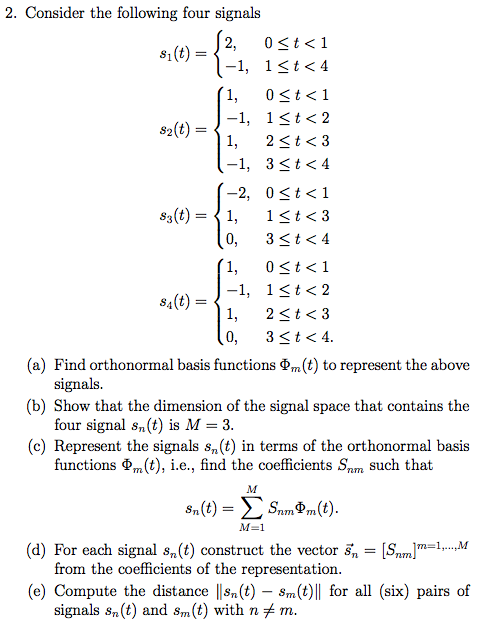 2. Consider the following four signals

$$s_1(t) = \begin{cases} 2, & 0 \le t < 1 \\ -1, & 1 \le t < 4 \end{cases}$$

$$s_2(t) = \begin{cases} 1, & 0 \le t < 1 \\ -1, & 1 \le t < 2 \\ 1, & 2 \le t < 3 \\ -1, & 3 \le t < 4 \end{cases}$$

$$s_3(t) = \begin{cases} -2, & 0 \le t < 1 \\ 1, & 1 \le t < 3 \\ 0, & 3 \le t < 4 \end{cases}$$

$$s_4(t) = \begin{cases} 1, & 0 \le t < 1 \\ -1, & 1 \le t < 2 \\ 1, & 2 \le t < 3 \\ 0, & 3 \le t < 4. \end{cases}$$

(a) Find orthonormal basis functions $\Phi_m(t)$ to represent the above signals.

(b) Show that the dimension of the signal space that contains the four signal $s_n(t)$ is $M = 3$.

(c) Represent the signals $s_n(t)$ in terms of the orthonormal basis functions $\Phi_m(t)$, i.e., find the coefficients $S_{nm}$ such that

$$s_n(t) = \sum_{M=1}^{M} S_{nm}\Phi_m(t).$$

(d) For each signal $s_n(t)$ construct the vector $\vec{s}_n = [S_{nm}]^{m=1,\ldots,M}$ from the coefficients of the representation.

(e) Compute the distance $\|s_n(t) - s_m(t)\|$ for all (six) pairs of signals $s_n(t)$ and $s_m(t)$ with $n \neq m$.